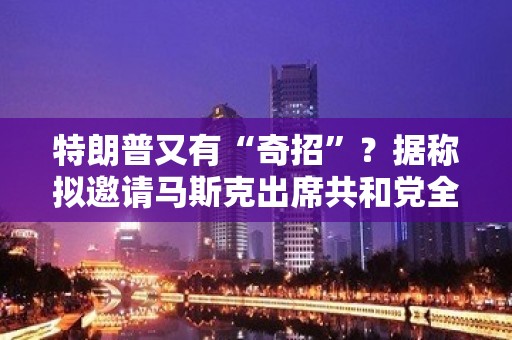 特朗普又有“奇招”？据称拟邀请马斯克出席共和党全